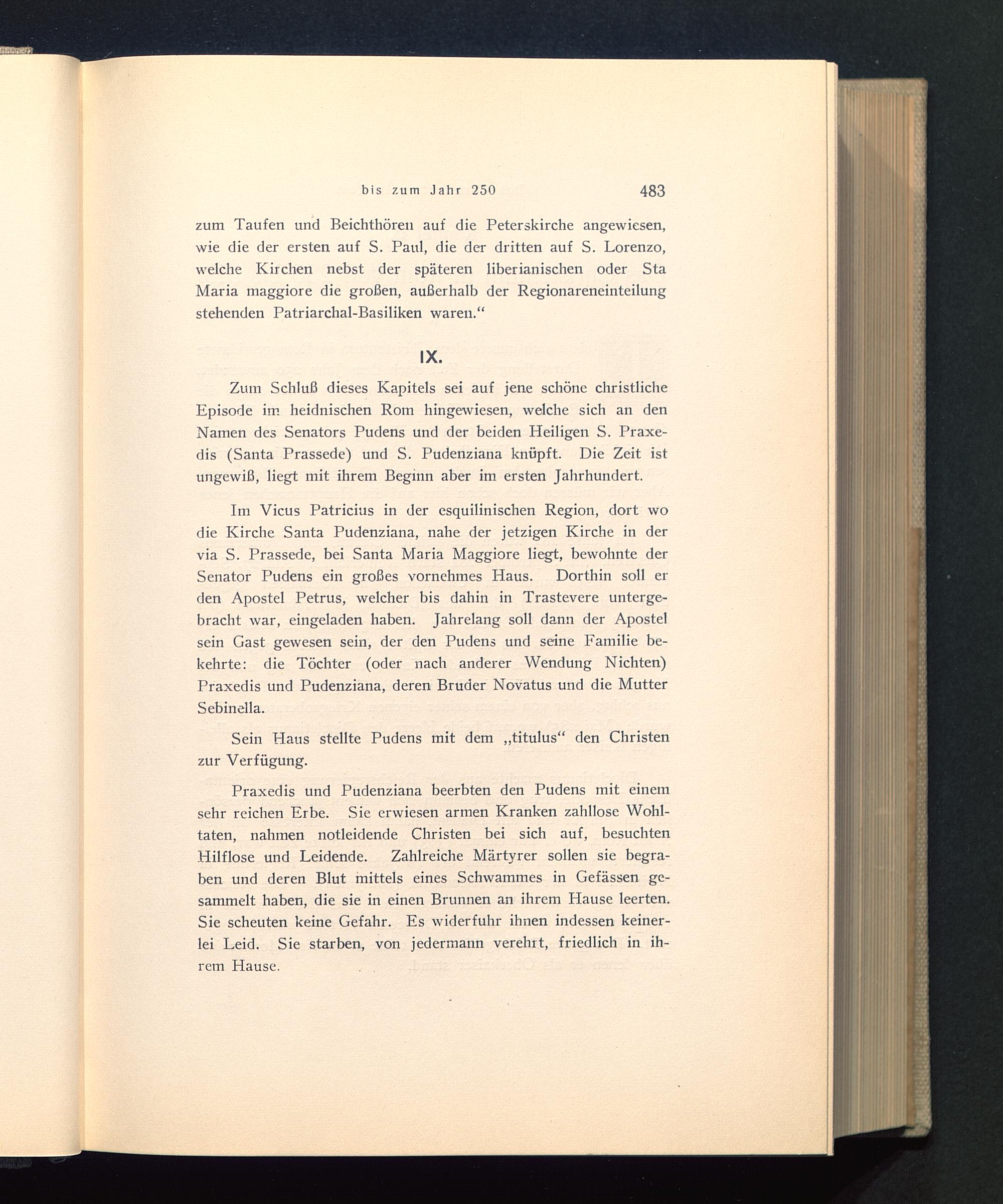 bis zum Jahr 250 483

zum Taufen und Beichthören auf die Peterskirche angewiesen, wie die der ersten auf S. Paul, die der dritten auf S. Lorenzo, welche Kirchen nebst der späteren liberianischen oder Sta Maria maggiore die großen, außerhalb der Regionareneinteilung stehenden Patriarchal-Basiliken waren."

IX.

Zum Schluß dieses Kapitels sei auf jene schöne christliche Episode im heidnischen Rom hingewiesen, welche sich an den Namen des Senators Pudens und der beiden Heiligen S. Praxedis (Santa Prassede) und S. Pudenziana knüpft. Die Zeit ist ungewiß, liegt mit ihrem Beginn aber im ersten Jahrhundert.

Im Vicus Patricius in der esquilinischen Region, dort wo die Kirche Santa Pudenziana, nahe der jetzigen Kirche in der via S. Prassede, bei Santa Maria Maggiore liegt, bewohnte der Senator Pudens ein großes vornehmes Haus. Dorthin soll er den Apostel Petrus, welcher bis dahin in Trastevere untergebracht war, eingeladen haben. Jahrelang soll dann der Apostel sein Gast gewesen sein, der den Pudens und seine Familie bekehrte: die Töchter (oder nach anderer Wendung Nichten) Praxedis und Pudenziana, deren Bruder Novatus und die Mutter Sebinella.

Sein Haus stellte Pudens mit dem „titulus" den Christen zur Verfügung.

Praxedis und Pudenziana beerbten den Pudens mit einem sehr reichen Erbe. Sie erwiesen armen Kranken zahllose Wohltaten, nahmen notleidende Christen bei sich auf, besuchten Hilflose und Leidende. Zahlreiche Märtyrer sollen sie begraben und deren Blut mittels eines Schwammes in Gefässen gesammelt haben, die sie in einen Brunnen an ihrem Hause leerten. Sie scheuten keine Gefahr. Es widerfuhr ihnen indessen keinerlei Leid. Sie starben, von jedermann verehrt, friedlich in ihrem Hause.